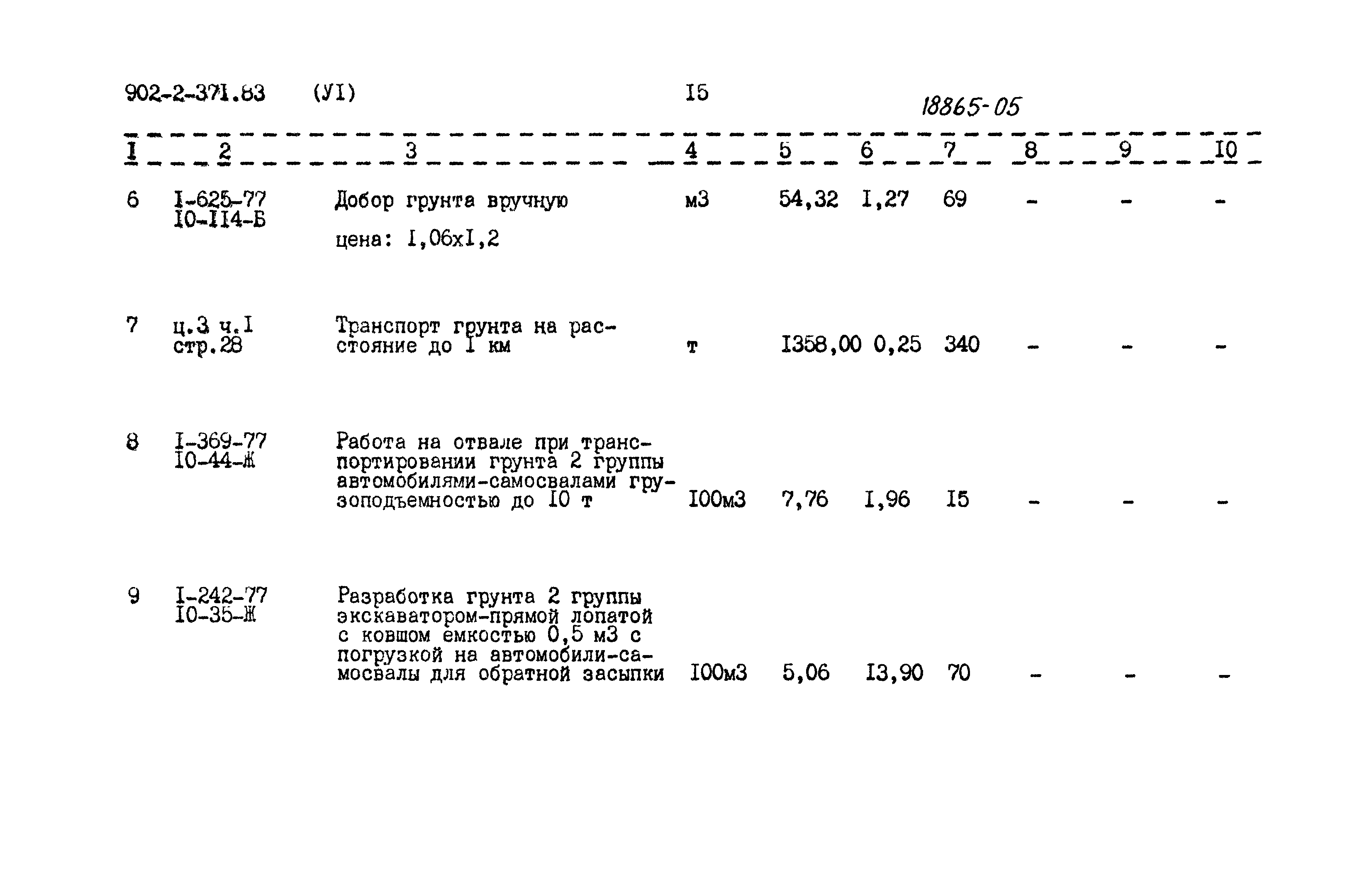 902-2-371.83 (УI) I5 18865-05

| I | 2 | 3 | 4 | 5 | 6 | 7 | 8 | 9 | I0 |
|---|---|---|---|---|---|---|---|---|---|
| 6 | I-625-77 I0-II4-Б | Добор грунта вручную цена: I,06xI,2 | м3 | 54,32 | I,27 | 69 | - | - | - |
| 7 | ц.3 ч.I стр.28 | Транспорт грунта на расстояние до I км | т | I358,00 | 0,25 | 340 | - | - | - |
| 8 | I-369-77 I0-44-Ж | Работа на отвале при транспортировании грунта 2 группы автомобилями-самосвалами грузоподъемностью до I0 т | I00м3 | 7,76 | I,96 | I5 | - | - | - |
| 9 | I-242-77 I0-35-Ж | Разработка грунта 2 группы экскаватором-прямой лопатой с ковшом емкостью 0,5 м3 с погрузкой на автомобили-самосвалы для обратной засыпки | I00м3 | 5,06 | I3,90 | 70 | - | - | - |